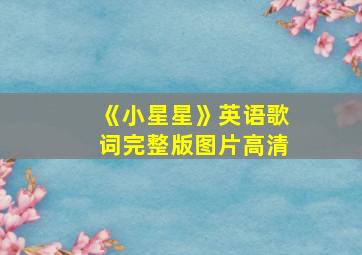 《小星星》英语歌词完整版图片高清